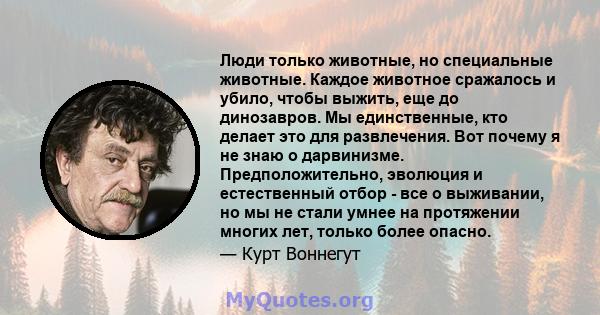 Люди только животные, но специальные животные. Каждое животное сражалось и убило, чтобы выжить, еще до динозавров. Мы единственные, кто делает это для развлечения. Вот почему я не знаю о дарвинизме. Предположительно, эволюция и естественный отбор - все о выживании, но мы не стали умнее на протяжении многих лет, только более опасно.
— Курт Воннегут

MyQuotes.org